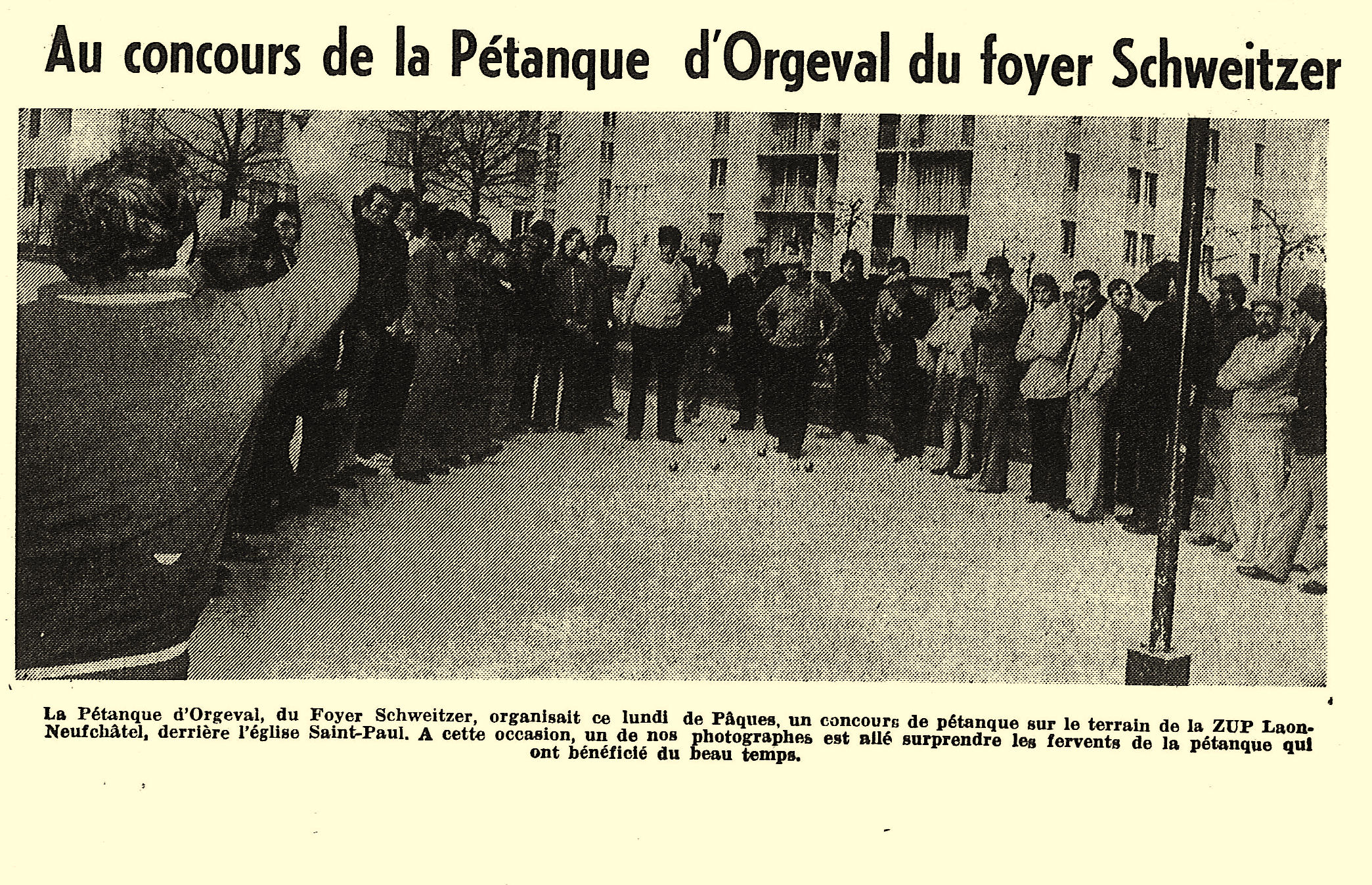 Au concours de la Pétanque d'Orgeval du foyer Schweitzer

La Pétanque d'Orgeval, du Foyer Schweitzer, organisait ce lundi de Pâques, un concours de pétanque sur le terrain de la ZUP Laon-Neufchâtel, derrière l'église Saint-Paul. A cette occasion, un de nos photographes est allé surprendre les fervents de la pétanque qui ont bénéficié du beau temps.